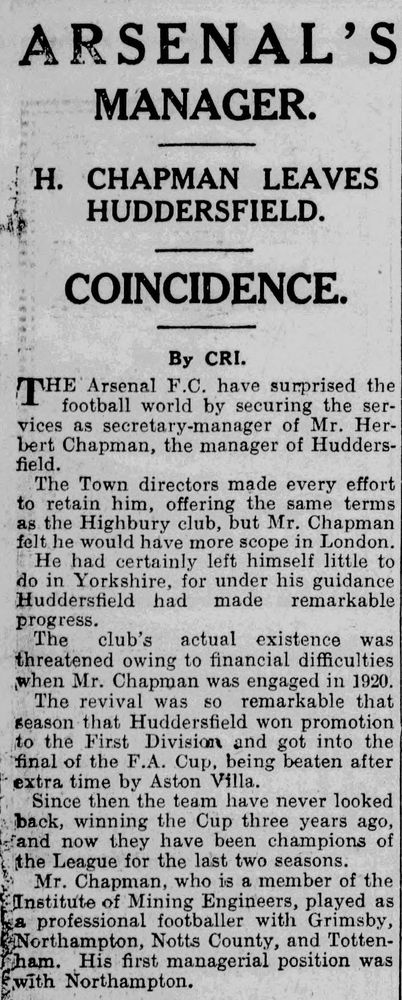 ARSENAL'S MANAGER.

H. CHAPMAN LEAVES HUDDERSFIELD.

COINCIDENCE.

By CRI.

THE Arsenal F.C. have surprised the football world by securing the services as secretary-manager of Mr. Herbert Chapman, the manager of Huddersfield.

The Town directors made every effort to retain him, offering the same terms as the Highbury club, but Mr. Chapman felt he would have more scope in London.

He had certainly left himself little to do in Yorkshire, for under his guidance Huddersfield had made remarkable progress.

The club's actual existence was threatened owing to financial difficulties when Mr. Chapman was engaged in 1920.

The revival was so remarkable that season that Huddersfield won promotion to the First Division and got into the final of the F.A. Cup, being beaten after extra time by Aston Villa.

Since then the team have never looked back, winning the Cup three years ago, and now they have been champions of the League for the last two seasons.

Mr. Chapman, who is a member of the Institute of Mining Engineers, played as a professional footballer with Grimsby, Northampton, Notts County, and Tottenham. His first managerial position was with Northampton.